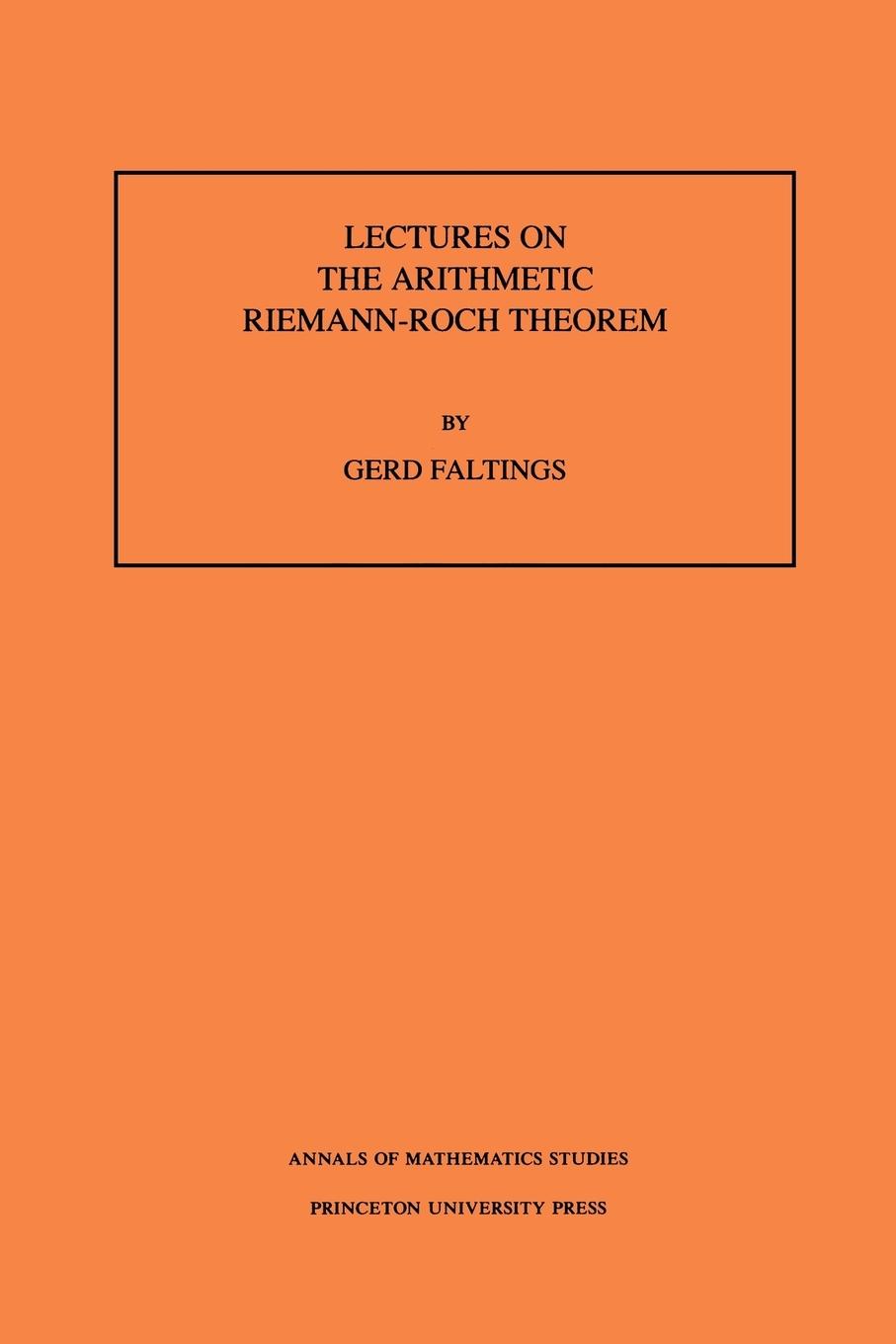 LECTURES ON
THE ARITHMETIC
RIEMANN-ROCH THEOREM

BY

GERD FALTINGS

ANNALS OF MATHEMATICS STUDIES

PRINCETON UNIVERSITY PRESS